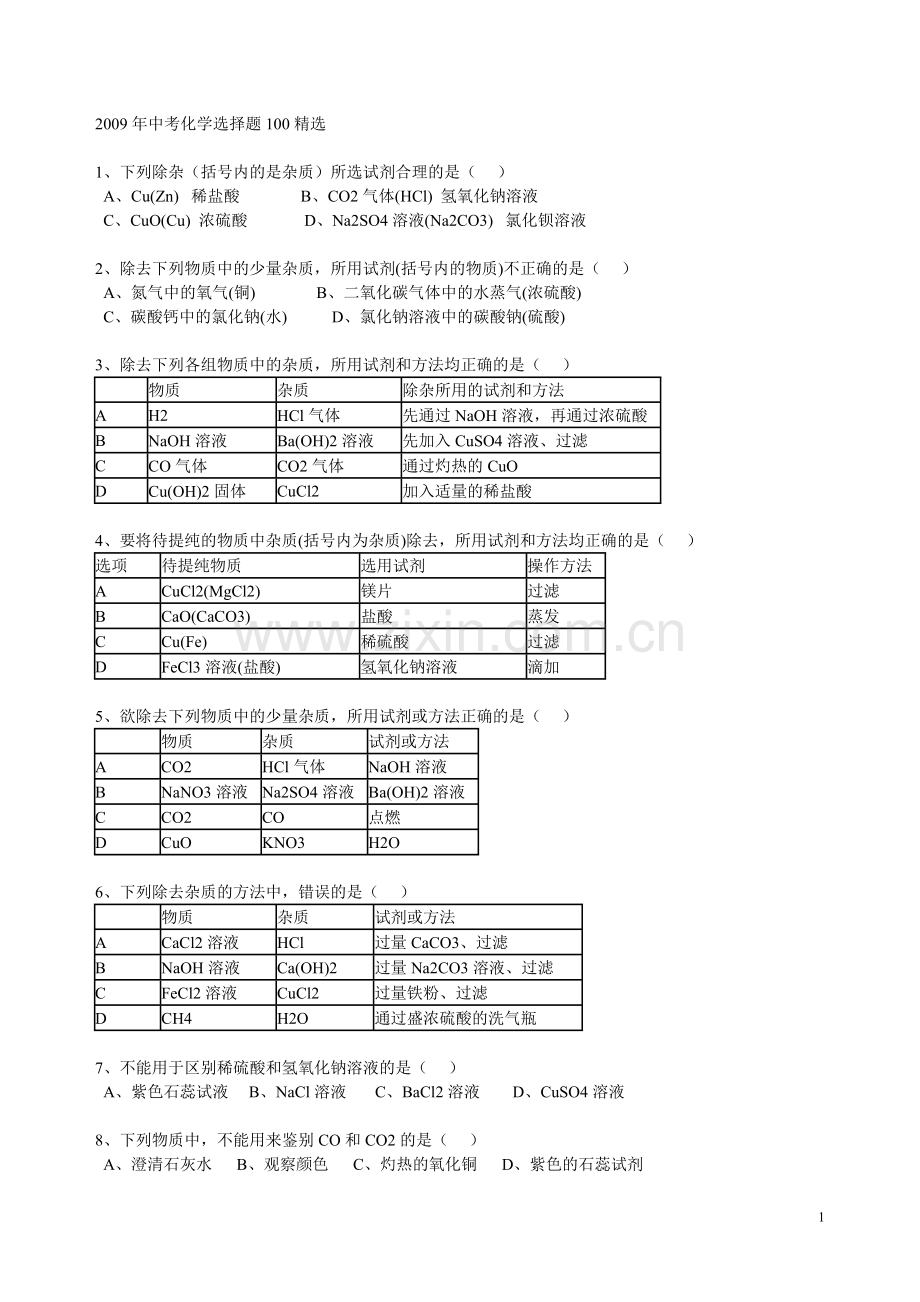 2009年中考化学选择题100精选

1、下列除杂（括号内的是杂质）所选试剂合理的是（ ）
A、Cu(Zn) 稀盐酸 B、CO2气体(HCl) 氢氧化钠溶液
C、CuO(Cu) 浓硫酸 D、Na2SO4溶液(Na2CO3) 氯化钡溶液

2、除去下列物质中的少量杂质，所用试剂(括号内的物质)不正确的是（ ）
A、氮气中的氧气(铜) B、二氧化碳气体中的水蒸气(浓硫酸)
C、碳酸钙中的氯化钠(水) D、氯化钠溶液中的碳酸钠(硫酸)

3、除去下列各组物质中的杂质，所用试剂和方法均正确的是（ ）
| | 物质 | 杂质 | 除杂所用的试剂和方法 |
|---|---|---|---|
| A | H2 | HCl气体 | 先通过NaOH溶液，再通过浓硫酸 |
| B | NaOH溶液 | Ba(OH)2溶液 | 先加入CuSO4溶液、过滤 |
| C | CO气体 | CO2气体 | 通过灼热的CuO |
| D | Cu(OH)2固体 | CuCl2 | 加入适量的稀盐酸 |

4、要将待提纯的物质中杂质(括号内为杂质)除去，所用试剂和方法均正确的是（ ）
| 选项 | 待提纯物质 | 选用试剂 | 操作方法 |
|---|---|---|---|
| A | CuCl2(MgCl2) | 镁片 | 过滤 |
| B | CaO(CaCO3) | 盐酸 | 蒸发 |
| C | Cu(Fe) | 稀硫酸 | 过滤 |
| D | FeCl3溶液(盐酸) | 氢氧化钠溶液 | 滴加 |

5、欲除去下列物质中的少量杂质，所用试剂或方法正确的是（ ）
| | 物质 | 杂质 | 试剂或方法 |
|---|---|---|---|
| A | CO2 | HCl气体 | NaOH溶液 |
| B | NaNO3溶液 | Na2SO4溶液 | Ba(OH)2溶液 |
| C | CO2 | CO | 点燃 |
| D | CuO | KNO3 | H2O |

6、下列除去杂质的方法中，错误的是（ ）
| | 物质 | 杂质 | 试剂或方法 |
|---|---|---|---|
| A | CaCl2溶液 | HCl | 过量CaCO3、过滤 |
| B | NaOH溶液 | Ca(OH)2 | 过量Na2CO3溶液、过滤 |
| C | FeCl2溶液 | CuCl2 | 过量铁粉、过滤 |
| D | CH4 | H2O | 通过盛浓硫酸的洗气瓶 |

7、不能用于区别稀硫酸和氢氧化钠溶液的是（ ）
A、紫色石蕊试液 B、NaCl溶液 C、BaCl2溶液 D、CuSO4溶液

8、下列物质中，不能用来鉴别CO和CO2的是（ ）
A、澄清石灰水 B、观察颜色 C、灼热的氧化铜 D、紫色的石蕊试剂

1

www.zixin.com.cn